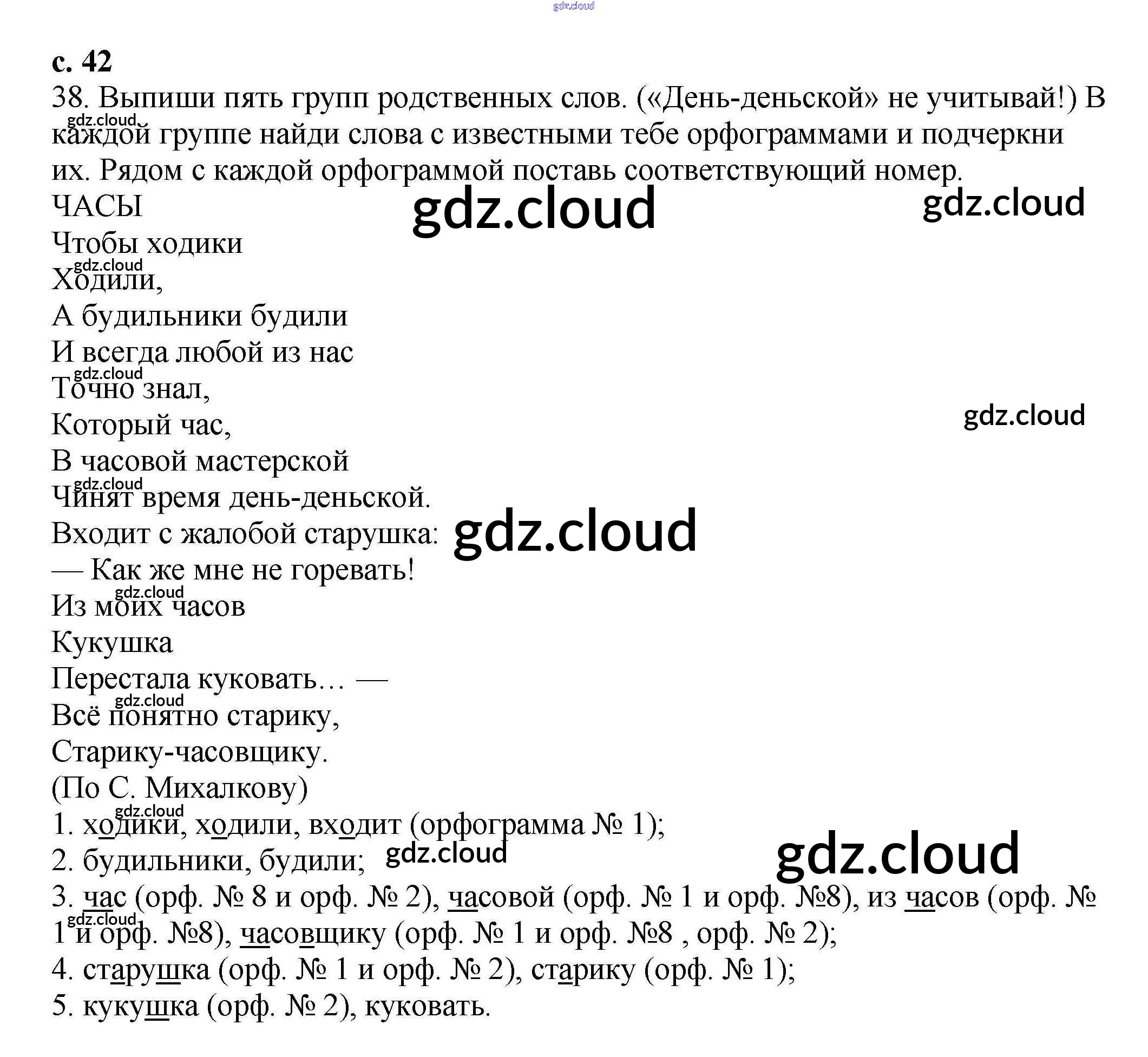 с. 42

38. Выпиши пять групп родственных слов. («День-деньской» не учитывай!) В каждой группе найди слова с известными тебе орфограммами и подчеркни их. Рядом с каждой орфограммой поставь соответствующий номер.

ЧАСЫ
Чтобы ходики
Ходили,
А будильники будили
И всегда любой из нас
Точно знал,
Который час,
В часовой мастерской
Чинят время день-деньской.
Входит с жалобой старушка:
— Как же мне не горевать!
Из моих часов
Кукушка
Перестала куковать… —
Всё понятно старику,
Старику-часовщику.
(По С. Михалкову)

1. ходики, ходили, входит (орфограмма № 1);
2. будильники, будили;
3. час (орф. № 8 и орф. № 2), часовой (орф. № 1 и орф. №8), из часов (орф. № 1 и орф. №8), часовщику (орф. № 1 и орф. №8 , орф. № 2);
4. старушка (орф. № 1 и орф. № 2), старику (орф. № 1);
5. кукушка (орф. № 2), куковать.

gdz.cloud